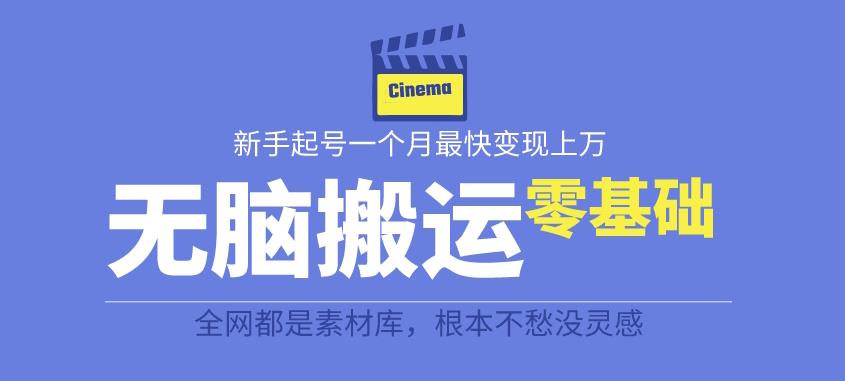 Cinema

新手起号一个月最快变现上万

无脑搬运 零基础

全网都是素材库，根本不愁没灵感